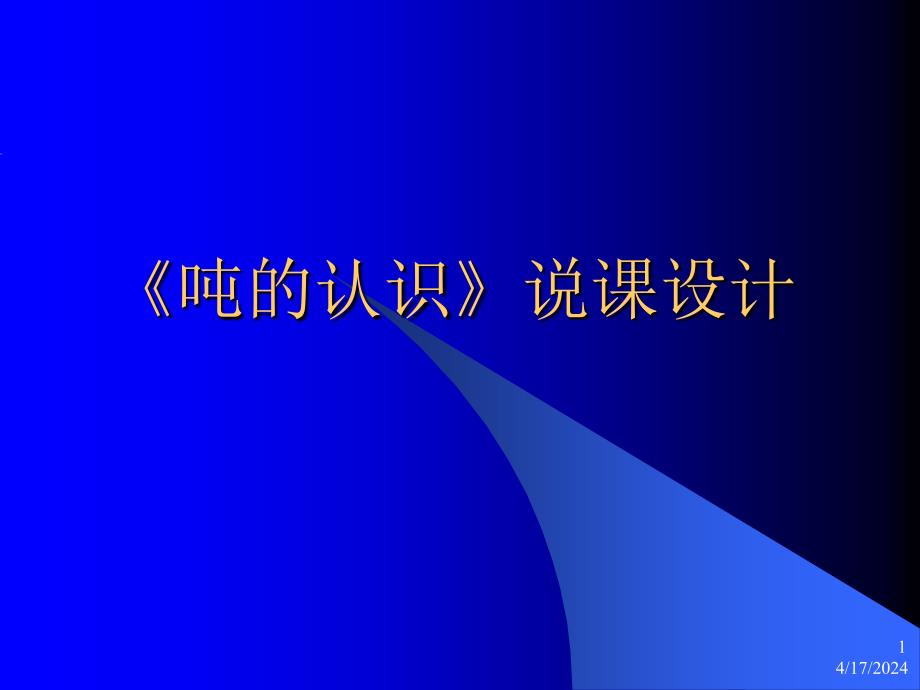 《吨的认识》说课设计

1
4/17/2024